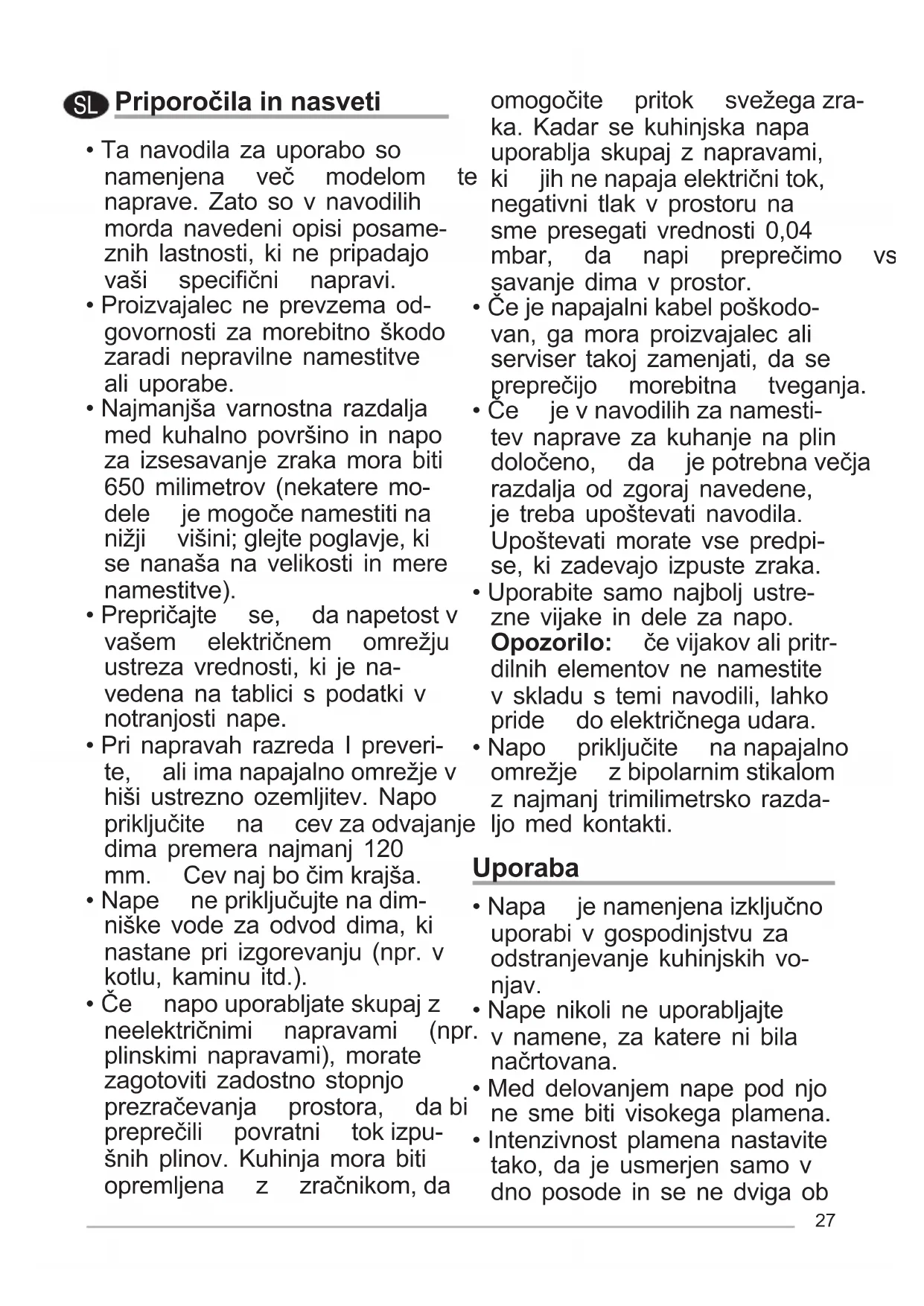 SL Priporočila in nasveti

• Ta navodila za uporabo so namenjena več modelom te naprave. Zato so v navodilih morda navedeni opisi posameznih lastnosti, ki ne pripadajo vaši specifični napravi.
• Proizvajalec ne prevzema odgovornosti za morebitno škodo zaradi nepravilne namestitve ali uporabe.
• Najmanjša varnostna razdalja med kuhalno površino in napo za izsesavanje zraka mora biti 650 milimetrov (nekatere modele je mogoče namestiti na nižji višini; glejte poglavje, ki se nanaša na velikosti in mere namestitve).
• Prepričajte se, da napetost v vašem električnem omrežju ustreza vrednosti, ki je navedena na tablici s podatki v notranjosti nape.
• Pri napravah razreda I preverite, ali ima napajalno omrežje v hiši ustrezno ozemljitev. Napo priključite na cev za odvajanje dima premera najmanj 120 mm. Cev naj bo čim krajša.
• Nape ne priključujte na dimniške vode za odvod dima, ki nastane pri izgorevanju (npr. v kotlu, kaminu itd.).
• Če napo uporabljate skupaj z neelektričnimi napravami (npr. plinskimi napravami), morate zagotoviti zadostno stopnjo prezračevanja prostora, da bi preprečili povratni tok izpušnih plinov. Kuhinja mora biti opremljena z zračnikom, da omogočite pritok svežega zraka. Kadar se kuhinjska napa uporablja skupaj z napravami, ki jih ne napaja električni tok, negativni tlak v prostoru na sme presegati vrednosti 0,04 mbar, da napi preprečimo vsesavanje dima v prostor.
• Če je napajalni kabel poškodovan, ga mora proizvajalec ali serviser takoj zamenjati, da se preprečijo morebitna tveganja.
• Če je v navodilih za namestitev naprave za kuhanje na plin določeno, da je potrebna večja razdalja od zgoraj navedene, je treba upoštevati navodila. Upoštevati morate vse predpise, ki zadevajo izpuste zraka.
• Uporabite samo najbolj ustrezne vijake in dele za napo. **Opozorilo:** če vijakov ali pritrdilnih elementov ne namestite v skladu s temi navodili, lahko pride do električnega udara.
• Napo priključite na napajalno omrežje z bipolarnim stikalom z najmanj trimilimetrsko razdaljo med kontakti.

Uporaba

• Napa je namenjena izključno uporabi v gospodinjstvu za odstranjevanje kuhinjskih vonjav.
• Nape nikoli ne uporabljajte v namene, za katere ni bila načrtovana.
• Med delovanjem nape pod njo ne sme biti visokega plamena.
• Intenzivnost plamena nastavite tako, da je usmerjen samo v dno posode in se ne dviga ob

27